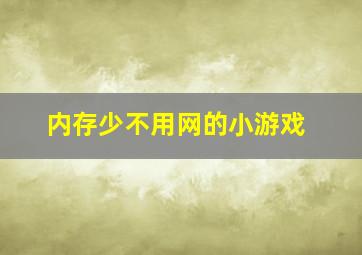 内存少不用网的小游戏